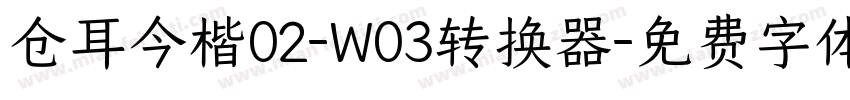 仓耳今楷02-W03转换器-免费字体